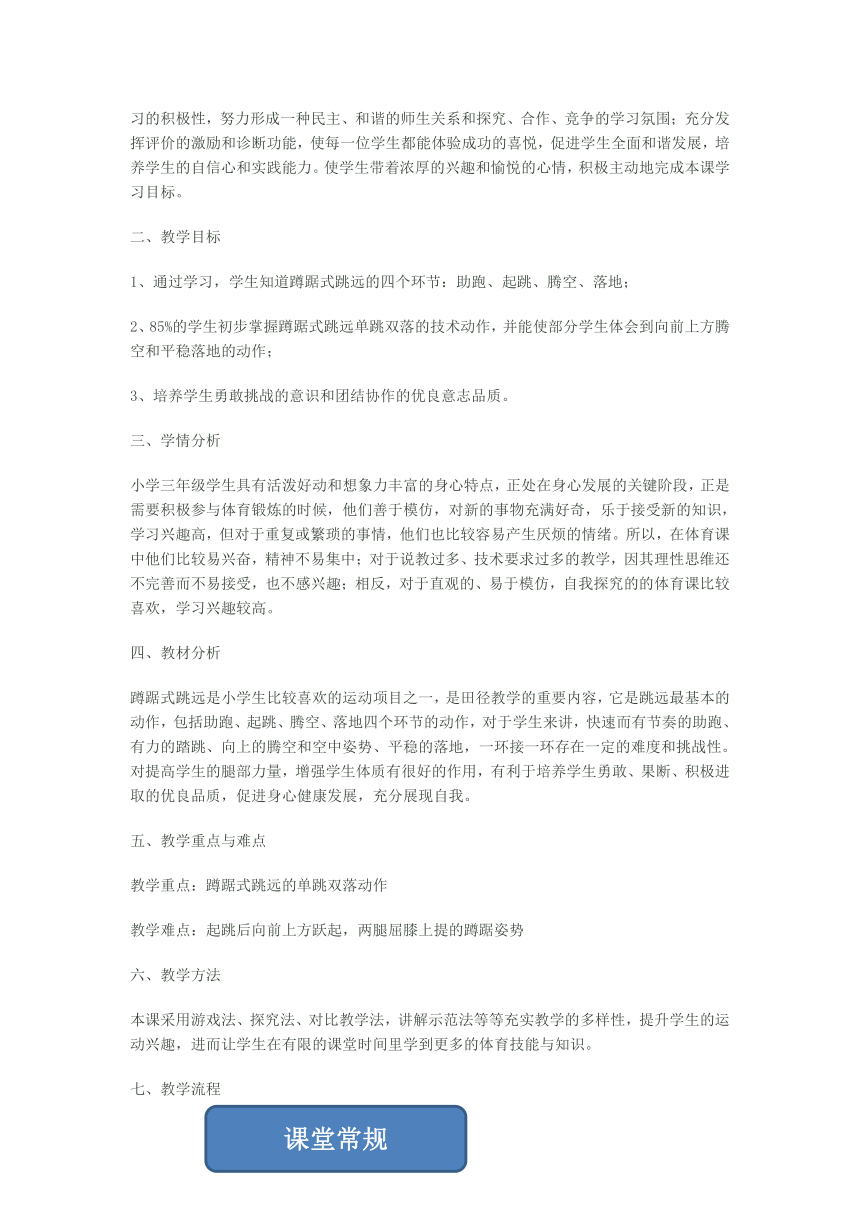 习的积极性，努力形成一种民主、和谐的师生关系和探究、合作、竞争的学习氛围；充分发挥评价的激励和诊断功能，使每一位学生都能体验成功的喜悦，促进学生全面和谐发展，培养学生的自信心和实践能力。使学生带着浓厚的兴趣和愉悦的心情，积极主动地完成本课学习目标。

二、教学目标

1、通过学习，学生知道蹲踞式跳远的四个环节：助跑、起跳、腾空、落地；

2、85%的学生初步掌握蹲踞式跳远单跳双落的技术动作，并能使部分学生体会到向前上方腾空和平稳落地的动作；

3、培养学生勇敢挑战的意识和团结协作的优良意志品质。

三、学情分析

小学三年级学生具有活泼好动和想象力丰富的身心特点，正处在身心发展的关键阶段，正是需要积极参与体育锻炼的时候，他们善于模仿，对新的事物充满好奇，乐于接受新的知识，学习兴趣高，但对于重复或繁琐的事情，他们也比较容易产生厌烦的情绪。所以，在体育课中他们比较易兴奋，精神不易集中；对于说教过多、技术要求过多的教学，因其理性思维还不完善而不易接受，也不感兴趣；相反，对于直观的、易于模仿，自我探究的的体育课比较喜欢，学习兴趣较高。

四、教材分析

蹲踞式跳远是小学生比较喜欢的运动项目之一，是田径教学的重要内容，它是跳远最基本的动作，包括助跑、起跳、腾空、落地四个环节的动作，对于学生来讲，快速而有节奏的助跑、有力的踏跳、向上的腾空和空中姿势、平稳的落地，一环接一环存在一定的难度和挑战性。对提高学生的腿部力量，增强学生体质有很好的作用，有利于培养学生勇敢、果断、积极进取的优良品质，促进身心健康发展，充分展现自我。

五、教学重点与难点

教学重点：蹲踞式跳远的单跳双落动作

教学难点：起跳后向前上方跃起，两腿屈膝上提的蹲踞姿势

六、教学方法

本课采用游戏法、探究法、对比教学法，讲解示范法等等充实教学的多样性，提升学生的运动兴趣，进而让学生在有限的课堂时间里学到更多的体育技能与知识。

七、教学流程

课堂常规